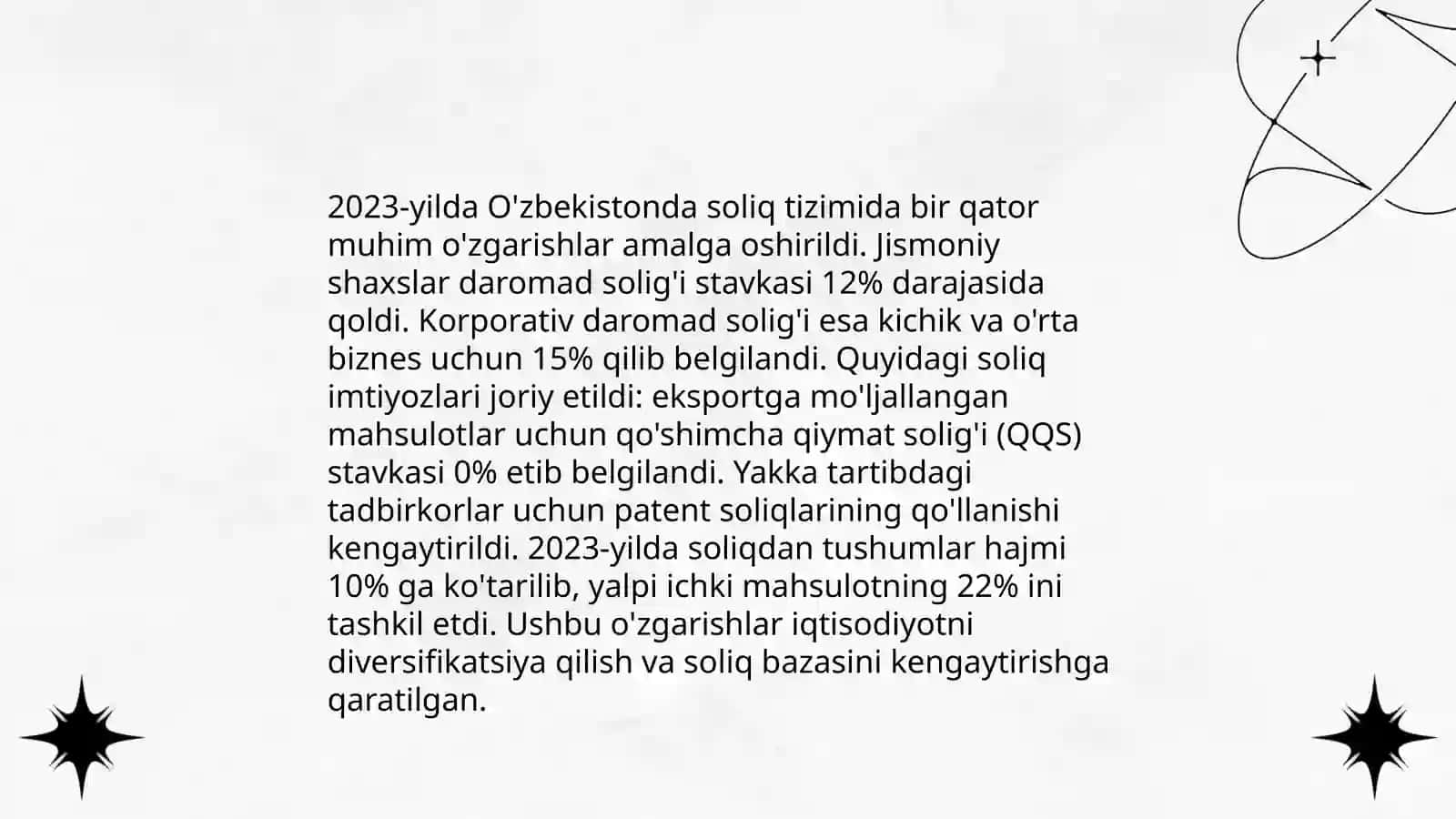 2023-yilda O'zbekistonda soliq tizimida bir qator muhim o'zgarishlar amalga oshirildi. Jismoniy shaxslar daromad solig'i stavkasi 12% darajasida qoldi. Korporativ daromad solig'i esa kichik va o'rta biznes uchun 15% qilib belgilandi. Quyidagi soliq imtiyozlari joriy etildi: eksportga mo'ljallangan mahsulotlar uchun qo'shimcha qiymat solig'i (QQS) stavkasi 0% etib belgilandi. Yakka tartibdagi tadbirkorlar uchun patent soliqlarining qo'llanishi kengaytirildi. 2023-yilda soliqdan tushumlar hajmi 10% ga ko'tarilib, yalpi ichki mahsulotning 22% ini tashkil etdi. Ushbu o'zgarishlar iqtisodiyotni diversifikatsiya qilish va soliq bazasini kengaytirishga qaratilgan.